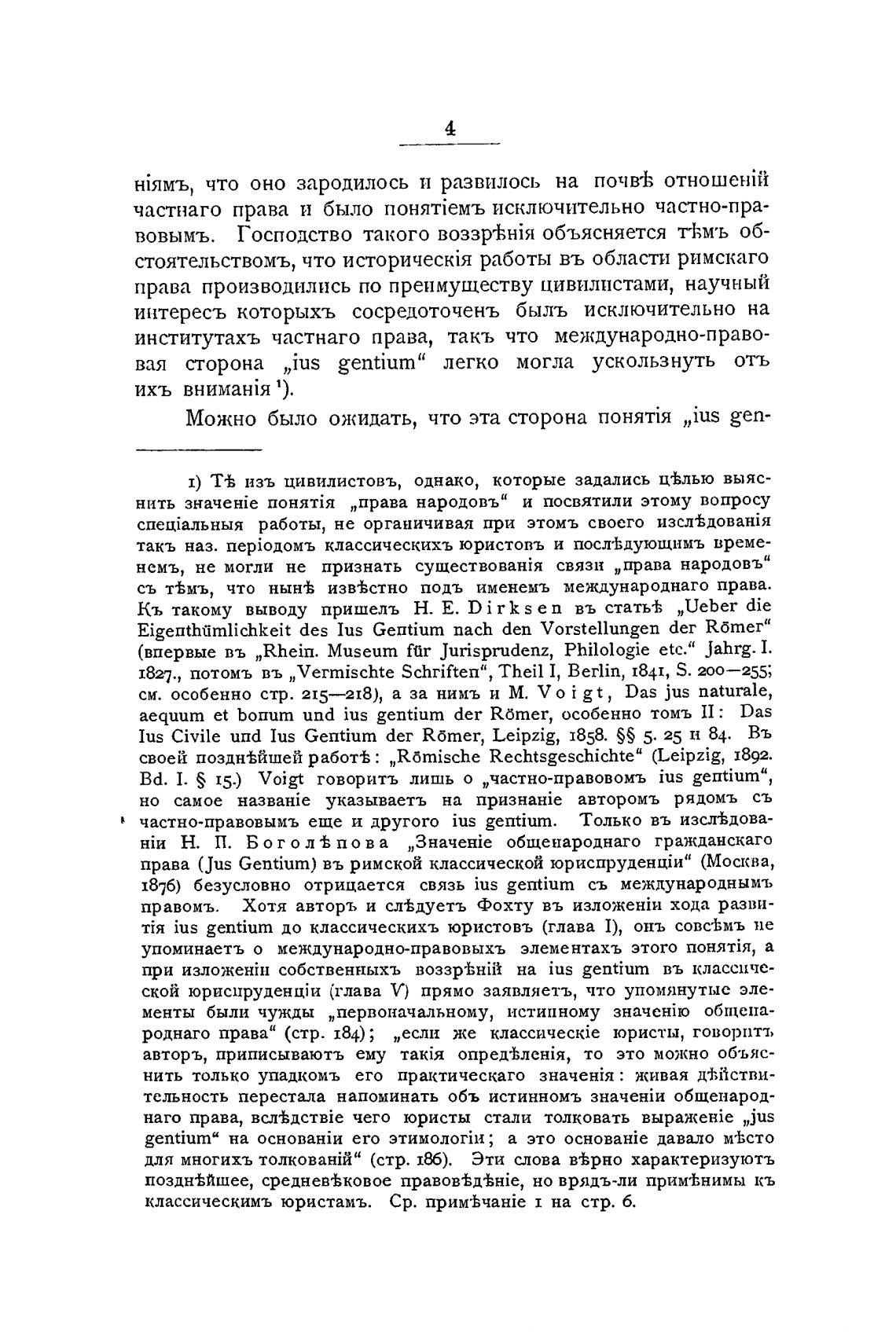 4

ніямъ, что оно зародилось и развилось на почвѣ отношеній частнаго права и было понятіемъ исключительно частно-правовымъ. Господство такого воззрѣнія объясняется тѣмъ обстоятельствомъ, что историческія работы въ области римскаго права производились по преимуществу цивилистами, научный интересъ которыхъ сосредоточенъ былъ исключительно на институтахъ частнаго права, такъ что международно-правовая сторона „ius gentium“ легко могла ускользнуть отъ ихъ вниманія ¹).

Можно было ожидать, что эта сторона понятія „ius gen-

1) Тѣ изъ цивилистовъ, однако, которые задались цѣлью выяснить значеніе понятія „права народовъ“ и посвятили этому вопросу спеціальныя работы, не органичивая при этомъ своего изслѣдованія такъ наз. періодомъ классическихъ юристовъ и послѣдующимъ временемъ, не могли не признать существованія связи „права народовъ“ съ тѣмъ, что нынѣ извѣстно подъ именемъ международнаго права. Къ такому выводу пришелъ H. E. Dirksen въ статьѣ „Ueber die Eigenthümlichkeit des Ius Gentium nach den Vorstellungen der Römer“ (впервые въ „Rhein. Museum für Jurisprudenz, Philologie etc.“ Jahrg. I. 1827., потомъ въ „Vermischte Schriften“, Theil I, Berlin, 1841, S. 200—255; см. особенно стр. 215—218), а за нимъ и M. Voigt, Das jus naturale, aequum et bonum und ius gentium der Römer, особенно томъ II: Das Ius Civile und Ius Gentium der Römer, Leipzig, 1858. §§ 5. 25 и 84. Въ своей позднѣйшей работѣ: „Römische Rechtsgeschichte“ (Leipzig, 1892. Bd. I. § 15.) Voigt говоритъ лишь о „частно-правовомъ ius gentium“, но самое названіе указываетъ на признаніе авторомъ рядомъ съ частно-правовымъ еще и другого ius gentium. Только въ изслѣдованіи Н. П. Боголѣпова „Значеніе общенароднаго гражданскаго права (Jus Gentium) въ римской классической юриспруденціи“ (Москва, 1876) безусловно отрицается связь ius gentium съ международнымъ правомъ. Хотя авторъ и слѣдуетъ Фохту въ изложеніи хода развитія ius gentium до классическихъ юристовъ (глава I), онъ совсѣмъ не упоминаетъ о международно-правовыхъ элементахъ этого понятія, а при изложеніи собственныхъ воззрѣній на ius gentium въ классической юриспруденціи (глава V) прямо заявляетъ, что упомянутые элементы были чужды „первоначальному, истинному значенію общенароднаго права“ (стр. 184); „если же классическіе юристы, говоритъ авторъ, приписываютъ ему такія опредѣленія, то это можно объяснить только упадкомъ его практическаго значенія: живая дѣйствительность перестала напоминать объ истинномъ значеніи общенароднаго права, вслѣдствіе чего юристы стали толковать выраженіе „jus gentium“ на основаніи его этимологіи; а это основаніе давало мѣсто для многихъ толкованій“ (стр. 186). Эти слова вѣрно характеризуютъ позднѣйшее, средневѣковое правовѣдѣніе, но врядъ-ли примѣнимы къ классическимъ юристамъ. Ср. примѣчаніе 1 на стр. 6.